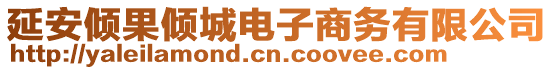 延安倾果倾城电子商务有限公司
http://yaleilamond.cn.coovee.com